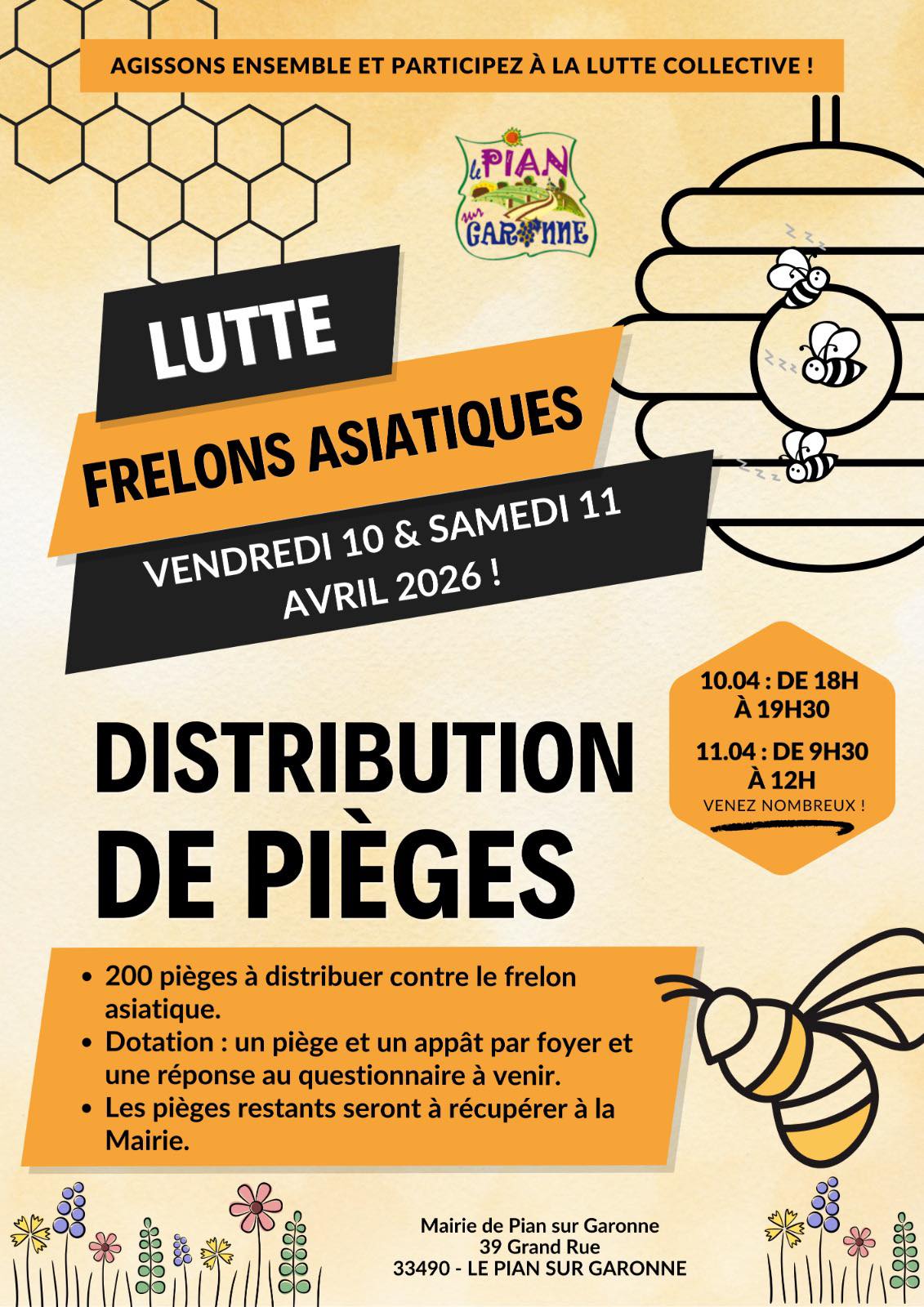 AGISSONS ENSEMBLE ET PARTICIPEZ À LA LUTTE COLLECTIVE !

le PIAN sur GARONNE

LUTTE

FRELONS ASIATIQUES

VENDREDI 10 & SAMEDI 11 AVRIL 2026 !

10.04 : DE 18H À 19H30

11.04 : DE 9H30 À 12H

VENEZ NOMBREUX !

DISTRIBUTION DE PIÈGES

• 200 pièges à distribuer contre le frelon asiatique.
• Dotation : un piège et un appât par foyer et une réponse au questionnaire à venir.
• Les pièges restants seront à récupérer à la Mairie.

Mairie de Pian sur Garonne
39 Grand Rue
33490 - LE PIAN SUR GARONNE